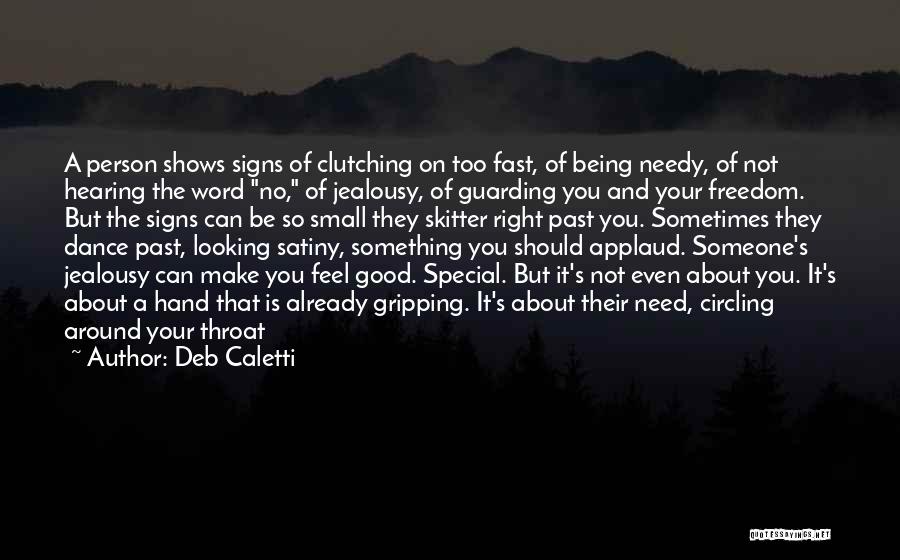 A person shows signs of clutching on too fast, of being needy, of not hearing the word "no," of jealousy, of guarding you and your freedom. But the signs can be so small they skitter right past you. Sometimes they dance past, looking satiny, something you should applaud. Someone's jealousy can make you feel good. Special. But it's not even about you. It's about a hand that is already gripping. It's about their need, circling around your throat

~ Author: Deb Caletti

QUOTESSAYINGS.NET